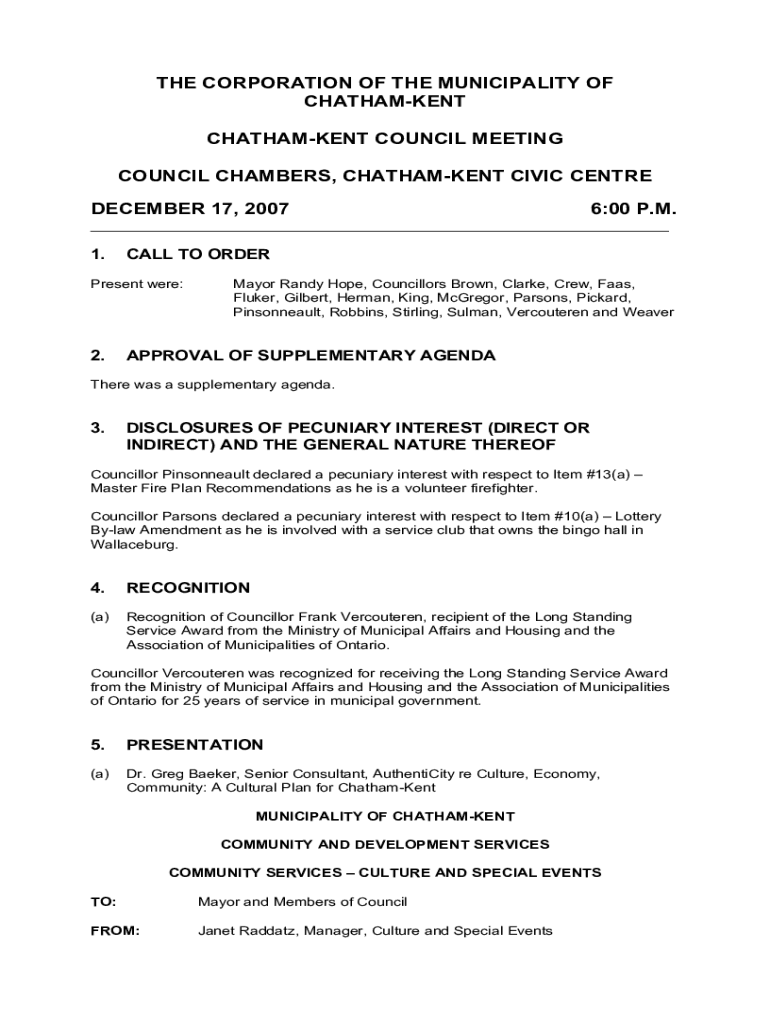 THE CORPORATION OF THE MUNICIPALITY OF CHATHAM-KENT

CHATHAM-KENT COUNCIL MEETING

COUNCIL CHAMBERS, CHATHAM-KENT CIVIC CENTRE

DECEMBER 17, 2007 6:00 P.M.

1. CALL TO ORDER

Present were: Mayor Randy Hope, Councillors Brown, Clarke, Crew, Faas, Fluker, Gilbert, Herman, King, McGregor, Parsons, Pickard, Pinsonneault, Robbins, Stirling, Sulman, Vercouteren and Weaver

2. APPROVAL OF SUPPLEMENTARY AGENDA

There was a supplementary agenda.

3. DISCLOSURES OF PECUNIARY INTEREST (DIRECT OR INDIRECT) AND THE GENERAL NATURE THEREOF

Councillor Pinsonneault declared a pecuniary interest with respect to Item #13(a) – Master Fire Plan Recommendations as he is a volunteer firefighter.

Councillor Parsons declared a pecuniary interest with respect to Item #10(a) – Lottery By-law Amendment as he is involved with a service club that owns the bingo hall in Wallaceburg.

4. RECOGNITION

(a) Recognition of Councillor Frank Vercouteren, recipient of the Long Standing Service Award from the Ministry of Municipal Affairs and Housing and the Association of Municipalities of Ontario.

Councillor Vercouteren was recognized for receiving the Long Standing Service Award from the Ministry of Municipal Affairs and Housing and the Association of Municipalities of Ontario for 25 years of service in municipal government.

5. PRESENTATION

(a) Dr. Greg Baeker, Senior Consultant, AuthentiCity re Culture, Economy, Community: A Cultural Plan for Chatham-Kent

MUNICIPALITY OF CHATHAM-KENT

COMMUNITY AND DEVELOPMENT SERVICES

COMMUNITY SERVICES – CULTURE AND SPECIAL EVENTS

TO: Mayor and Members of Council

FROM: Janet Raddatz, Manager, Culture and Special Events